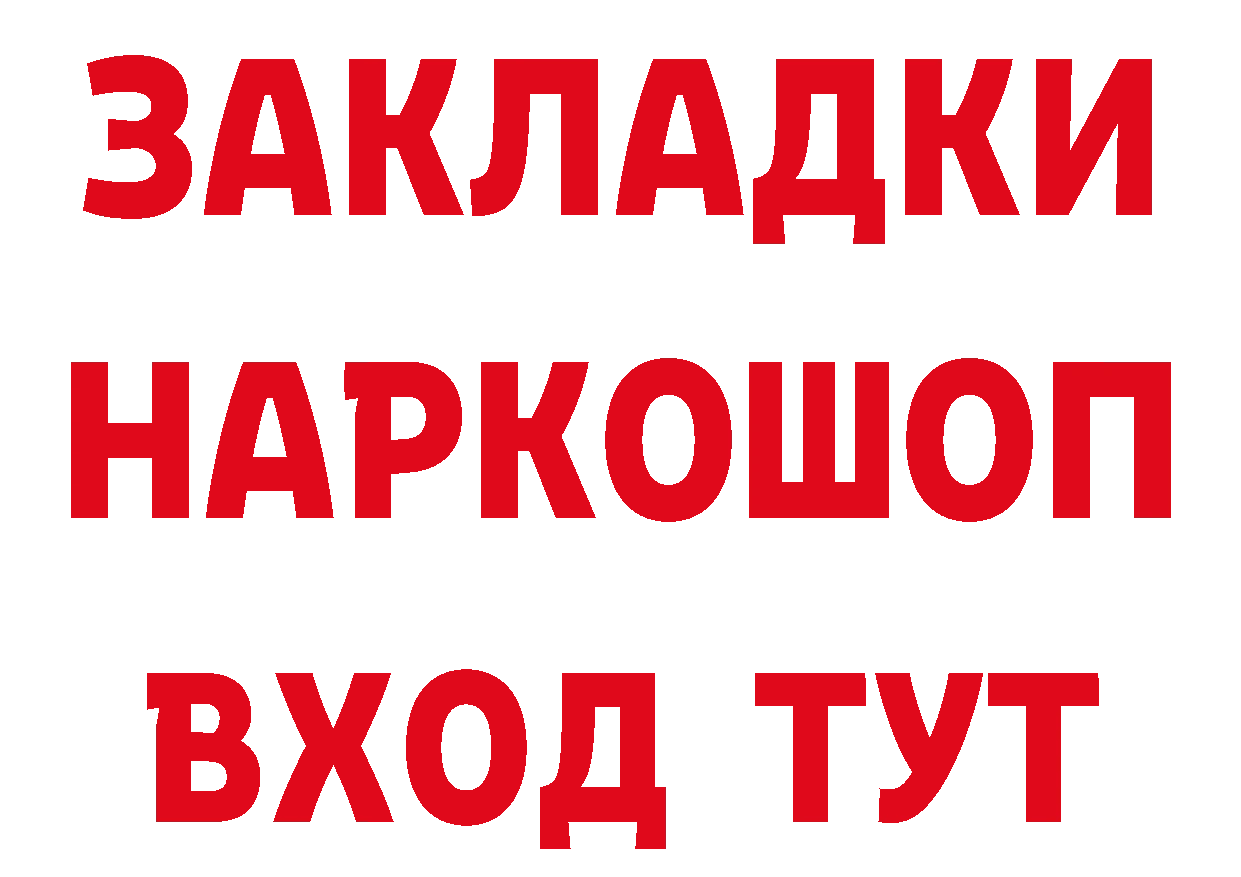 ЗАКЛАДКИ
НАРКОШОП
ВХОД ТУТ